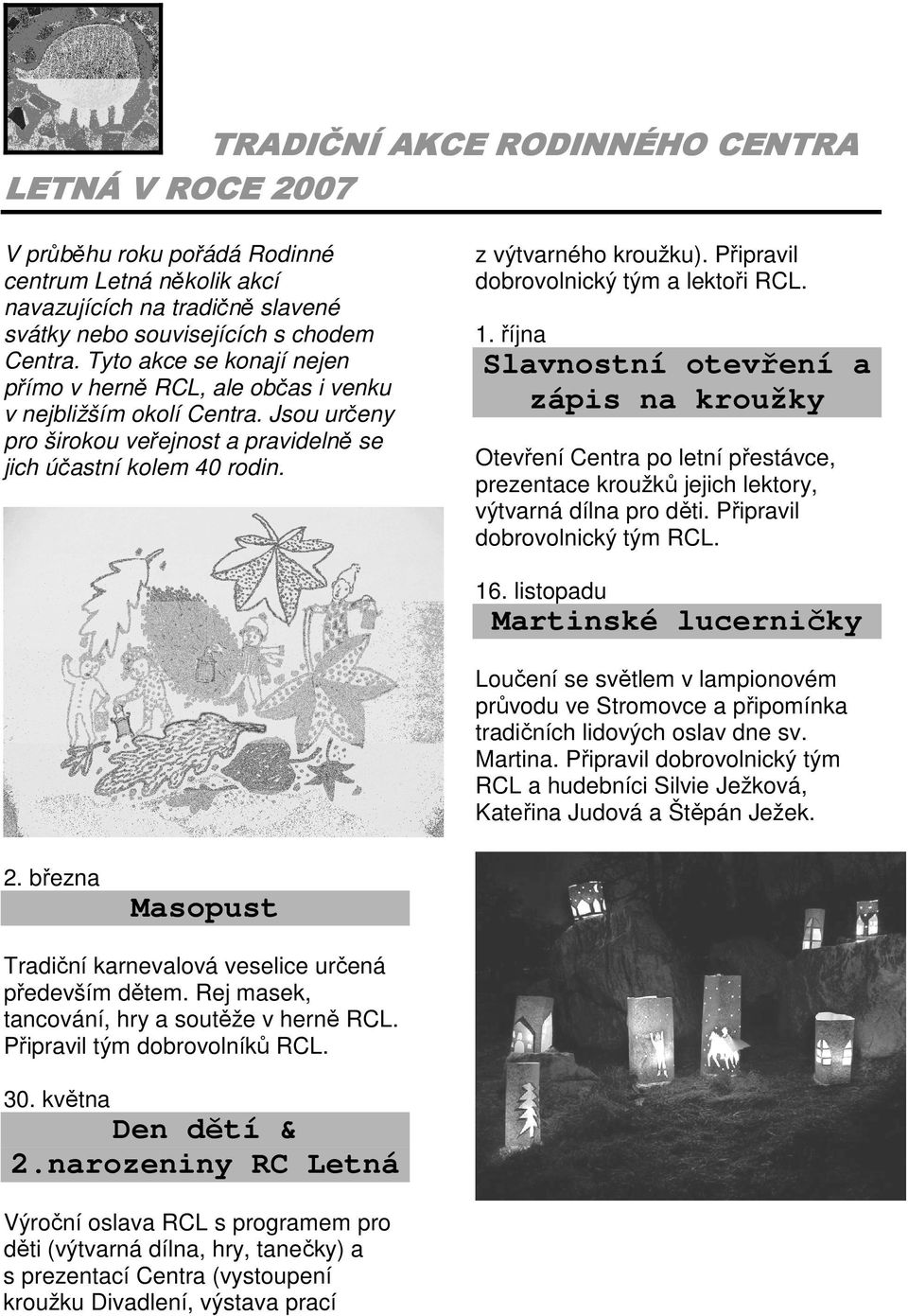 TRADIČNÍ AKCE RODINNÉHO CENTRA LETNÁ V ROCE 2007

V průběhu roku pořádá Rodinné centrum Letná několik akcí navazujících na tradičně slavené svátky nebo souvisejících s chodem Centra. Tyto akce se konají nejen přímo v herně RCL, ale občas i venku v nejbližším okolí Centra. Jsou určeny pro širokou veřejnost a pravidelně se jich účastní kolem 40 rodin.

2. března
Masopust

Tradiční karnevalová veselice určená především dětem. Rej masek, tancování, hry a soutěže v herně RCL. Připravil tým dobrovolníků RCL.

30. května
Den dětí & 2.narozeniny RC Letná

Výroční oslava RCL s programem pro děti (výtvarná dílna, hry, tanečky) a s prezentací Centra (vystoupení kroužku Divadlení, výstava prací z výtvarného kroužku). Připravil dobrovolnický tým a lektoři RCL.

1. října
Slavnostní otevření a zápis na kroužky

Otevření Centra po letní přestávce, prezentace kroužků jejich lektory, výtvarná dílna pro děti. Připravil dobrovolnický tým RCL.

16. listopadu
Martinské lucerničky

Loučení se světlem v lampionovém průvodu ve Stromovce a připomínka tradičních lidových oslav dne sv. Martina. Připravil dobrovolnický tým RCL a hudebníci Silvie Ježková, Kateřina Judová a Štěpán Ježek.